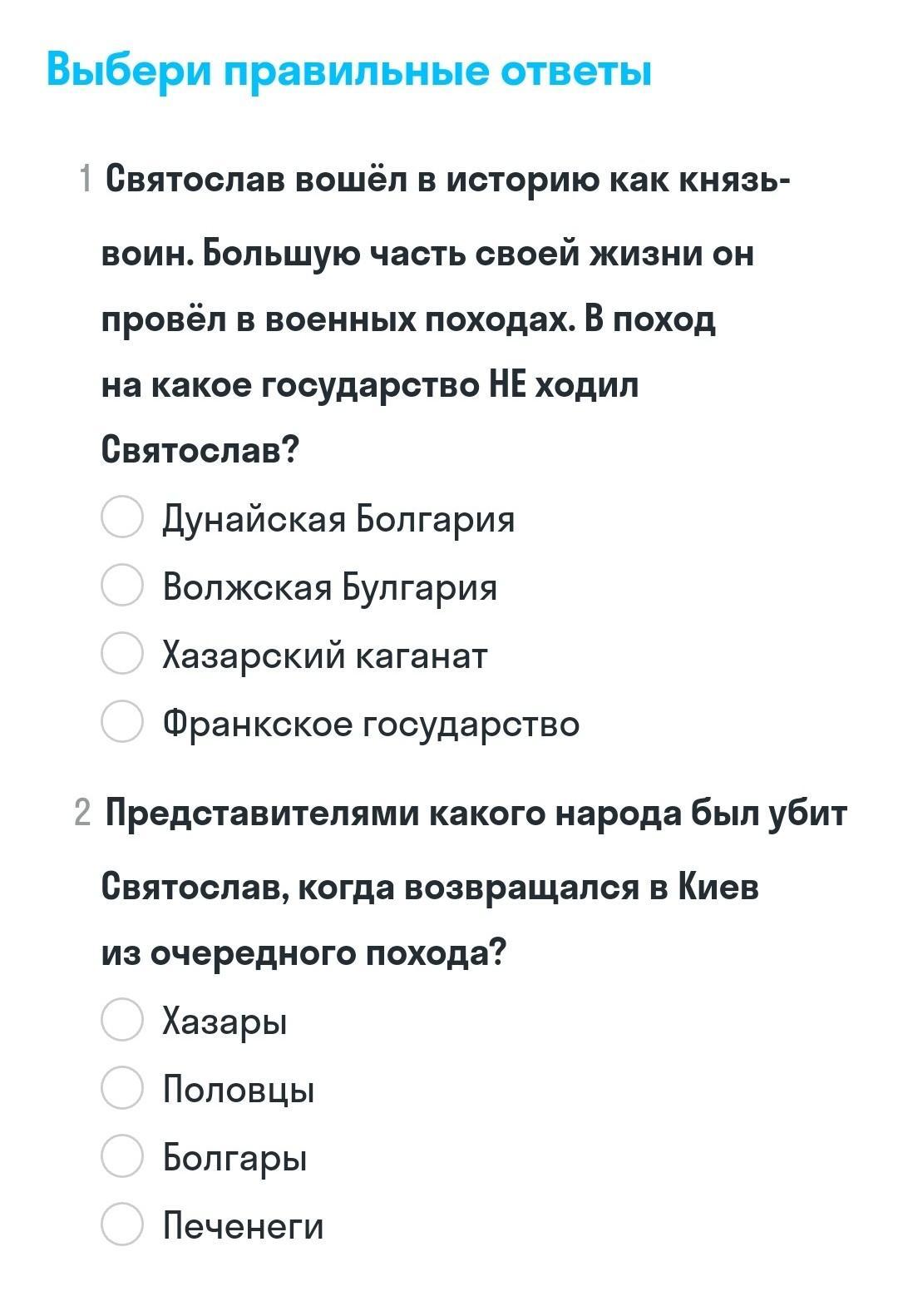 Выбери правильные ответы

1 Святослав вошёл в историю как князь-воин. Большую часть своей жизни он провёл в военных походах. В поход на какое государство НЕ ходил Святослав?

Дунайская Болгария

Волжская Булгария

Хазарский каганат

Франкское государство

2 Представителями какого народа был убит Святослав, когда возвращался в Киев из очередного похода?

Хазары

Половцы

Болгары

Печенеги